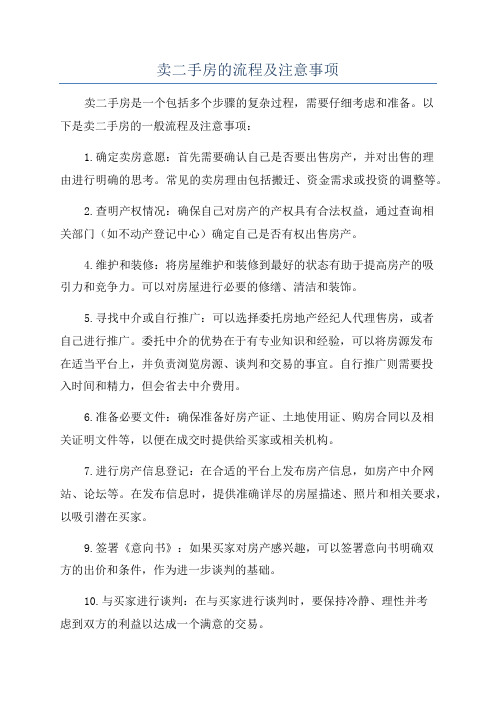 卖二手房的流程及注意事项

卖二手房是一个包括多个步骤的复杂过程，需要仔细考虑和准备。以下是卖二手房的一般流程及注意事项：

1.确定卖房意愿：首先需要确认自己是否要出售房产，并对出售的理由进行明确的思考。常见的卖房理由包括搬迁、资金需求或投资的调整等。

2.查明产权情况：确保自己对房产的产权具有合法权益，通过查询相关部门（如不动产登记中心）确定自己是否有权出售房产。

4.维护和装修：将房屋维护和装修到最好的状态有助于提高房产的吸引力和竞争力。可以对房屋进行必要的修缮、清洁和装饰。

5.寻找中介或自行推广：可以选择委托房地产经纪人代理售房，或者自己进行推广。委托中介的优势在于有专业知识和经验，可以将房源发布在适当平台上，并负责浏览房源、谈判和交易的事宜。自行推广则需要投入时间和精力，但会省去中介费用。

6.准备必要文件：确保准备好房产证、土地使用证、购房合同以及相关证明文件等，以便在成交时提供给买家或相关机构。

7.进行房产信息登记：在合适的平台上发布房产信息，如房产中介网站、论坛等。在发布信息时，提供准确详尽的房屋描述、照片和相关要求，以吸引潜在买家。

9.签署《意向书》：如果买家对房产感兴趣，可以签署意向书明确双方的出价和条件，作为进一步谈判的基础。

10.与买家进行谈判：在与买家进行谈判时，要保持冷静、理性并考虑到双方的利益以达成一个满意的交易。